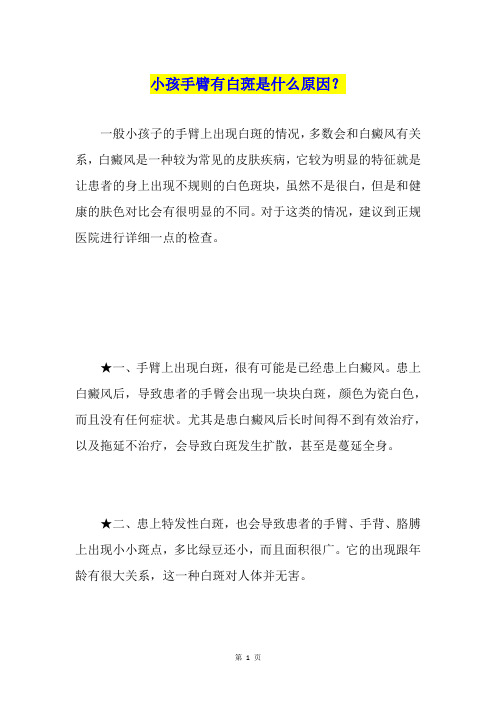 小孩手臂有白斑是什么原因？

一般小孩子的手臂上出现白斑的情况，多数会和白癜风有关系，白癜风是一种较为常见的皮肤疾病，它较为明显的特征就是让患者的身上出现不规则的白色斑块，虽然不是很白，但是和健康的肤色对比会有很明显的不同。对于这类的情况，建议到正规医院进行详细一点的检查。

★一、手臂上出现白斑，很有可能是已经患上白癜风。患上白癜风后，导致患者的手臂会出现一块块白斑，颜色为瓷白色，而且没有任何症状。尤其是患白癜风后长时间得不到有效治疗，以及拖延不治疗，会导致白斑发生扩散，甚至是蔓延全身。

★二、患上特发性白斑，也会导致患者的手臂、手背、胳膊上出现小小斑点，多比绿豆还小，而且面积很广。它的出现跟年龄有很大关系，这一种白斑对人体并无害。

第 1 页